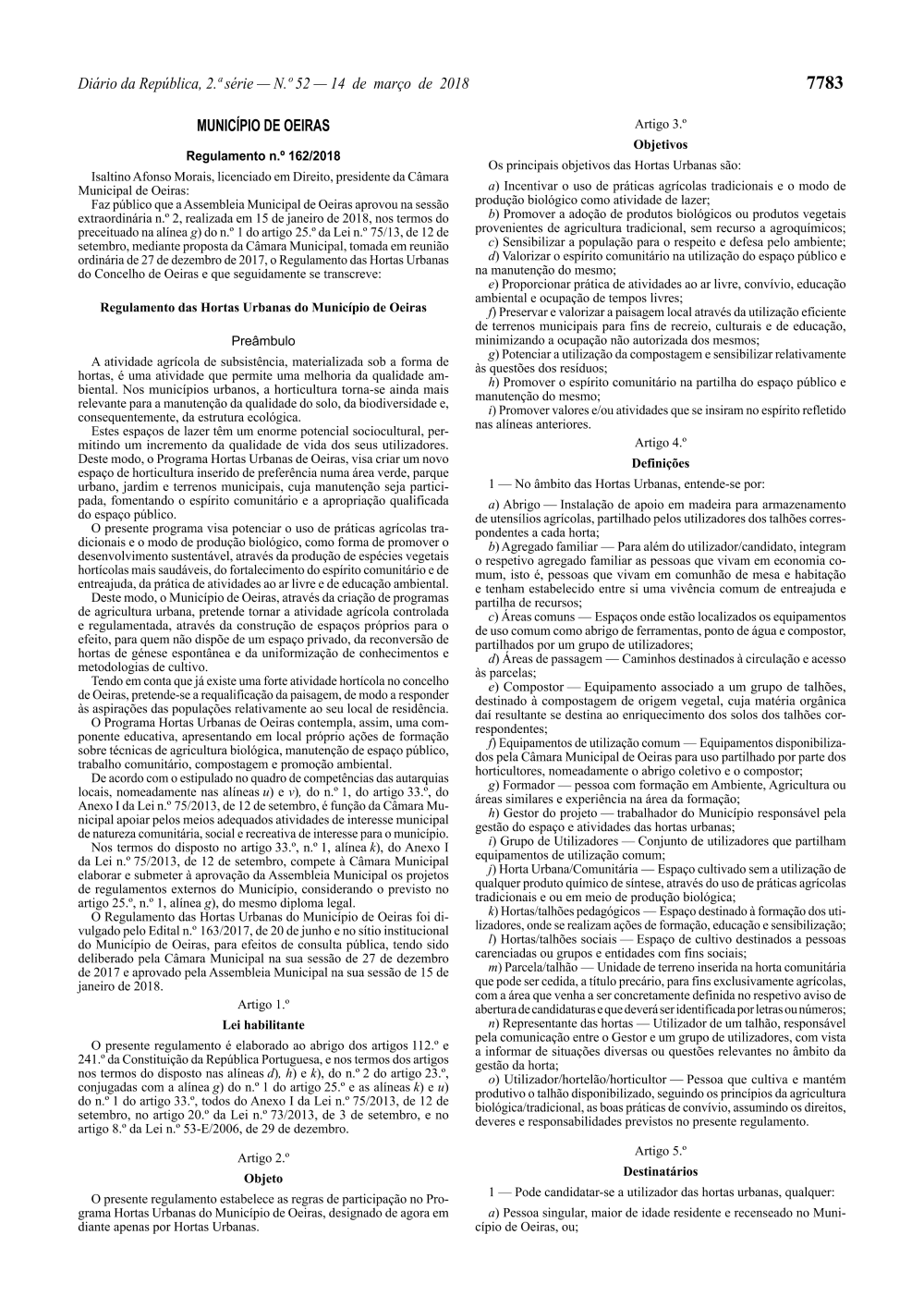 Diário da República, 2.ª série — N.º 52 — 14 de março de 2018

7783

MUNICÍPIO DE OEIRAS

Regulamento n.º 162/2018

Isaltino Afonso Morais, licenciado em Direito, presidente da Câmara Municipal de Oeiras:

Faz público que a Assembleia Municipal de Oeiras aprovou na sessão extraordinária n.º 2, realizada em 15 de janeiro de 2018, nos termos do preceituado na alínea g) do n.º 1 do artigo 25.º da Lei n.º 75/13, de 12 de setembro, mediante proposta da Câmara Municipal, tomada em reunião ordinária de 27 de dezembro de 2017, o Regulamento das Hortas Urbanas do Concelho de Oeiras e que seguidamente se transcreve:

Regulamento das Hortas Urbanas do Município de Oeiras

Preâmbulo

A atividade agrícola de subsistência, materializada sob a forma de hortas, é uma atividade que permite uma melhoria da qualidade ambiental. Nos municípios urbanos, a horticultura torna-se ainda mais relevante para a manutenção da qualidade do solo, da biodiversidade e, consequentemente, da estrutura ecológica.

Estes espaços de lazer têm um enorme potencial sociocultural, permitindo um incremento da qualidade de vida dos seus utilizadores. Deste modo, o Programa Hortas Urbanas de Oeiras, visa criar um novo espaço de horticultura inserido de preferência numa área verde, parque urbano, jardim e terrenos municipais, cuja manutenção seja participada, fomentando o espírito comunitário e a apropriação qualificada do espaço público.

O presente programa visa potenciar o uso de práticas agrícolas tradicionais e o modo de produção biológico, como forma de promover o desenvolvimento sustentável, através da produção de espécies vegetais hortícolas mais saudáveis, do fortalecimento do espírito comunitário e de entreajuda, da prática de atividades ao ar livre e de educação ambiental.

Deste modo, o Município de Oeiras, através da criação de programas de agricultura urbana, pretende tornar a atividade agrícola controlada e regulamentada, através da construção de espaços próprios para o efeito, para quem não dispõe de um espaço privado, da reconversão de hortas de génese espontânea e da uniformização de conhecimentos e metodologias de cultivo.

Tendo em conta que já existe uma forte atividade hortícola no concelho de Oeiras, pretende-se a requalificação da paisagem, de modo a responder às aspirações das populações relativamente ao seu local de residência.

O Programa Hortas Urbanas de Oeiras contempla, assim, uma componente educativa, apresentando em local próprio ações de formação sobre técnicas de agricultura biológica, manutenção de espaço público, trabalho comunitário, compostagem e promoção ambiental.

De acordo com o estipulado no quadro de competências das autarquias locais, nomeadamente nas alíneas u) e v), do n.º 1, do artigo 33.º, do Anexo I da Lei n.º 75/2013, de 12 de setembro, é função da Câmara Municipal apoiar pelos meios adequados atividades de interesse municipal de natureza comunitária, social e recreativa de interesse para o município.

Nos termos do disposto no artigo 33.º, n.º 1, alínea k), do Anexo I da Lei n.º 75/2013, de 12 de setembro, compete à Câmara Municipal elaborar e submeter à aprovação da Assembleia Municipal os projetos de regulamentos externos do Município, considerando o previsto no artigo 25.º, n.º 1, alínea g), do mesmo diploma legal.

O Regulamento das Hortas Urbanas do Município de Oeiras foi divulgado pelo Edital n.º 163/2017, de 20 de junho e no sítio institucional do Município de Oeiras, para efeitos de consulta pública, tendo sido deliberado pela Câmara Municipal na sua sessão de 27 de dezembro de 2017 e aprovado pela Assembleia Municipal na sua sessão de 15 de janeiro de 2018.

Artigo 1.º

Lei habilitante

O presente regulamento é elaborado ao abrigo dos artigos 112.º e 241.º da Constituição da República Portuguesa, e nos termos dos artigos nos termos do disposto nas alíneas d), h) e k), do n.º 2 do artigo 23.º, conjugadas com a alínea g) do n.º 1 do artigo 25.º e as alíneas k) e u) do n.º 1 do artigo 33.º, todos do Anexo I da Lei n.º 75/2013, de 12 de setembro, no artigo 20.º da Lei n.º 73/2013, de 3 de setembro, e no artigo 8.º da Lei n.º 53-E/2006, de 29 de dezembro.

Artigo 2.º

Objeto

O presente regulamento estabelece as regras de participação no Programa Hortas Urbanas do Município de Oeiras, designado de agora em diante apenas por Hortas Urbanas.

Artigo 3.º

Objetivos

Os principais objetivos das Hortas Urbanas são:

a) Incentivar o uso de práticas agrícolas tradicionais e o modo de produção biológico como atividade de lazer;
b) Promover a adoção de produtos biológicos ou produtos vegetais provenientes de agricultura tradicional, sem recurso a agroquímicos;
c) Sensibilizar a população para o respeito e defesa pelo ambiente;
d) Valorizar o espírito comunitário na utilização do espaço público e na manutenção do mesmo;
e) Proporcionar prática de atividades ao ar livre, convívio, educação ambiental e ocupação de tempos livres;
f) Preservar e valorizar a paisagem local através da utilização eficiente de terrenos municipais para fins de recreio, culturais e de educação, minimizando a ocupação não autorizada dos mesmos;
g) Potenciar a utilização da compostagem e sensibilizar relativamente às questões dos resíduos;
h) Promover o espírito comunitário na partilha do espaço público e manutenção do mesmo;
i) Promover valores e/ou atividades que se insiram no espírito refletido nas alíneas anteriores.

Artigo 4.º

Definições

1 — No âmbito das Hortas Urbanas, entende-se por:

a) Abrigo — Instalação de apoio em madeira para armazenamento de utensílios agrícolas, partilhado pelos utilizadores dos talhões correspondentes a cada horta;
b) Agregado familiar — Para além do utilizador/candidato, integram o respetivo agregado familiar as pessoas que vivam em economia comum, isto é, pessoas que vivam em comunhão de mesa e habitação e tenham estabelecido entre si uma vivência comum de entreajuda e partilha de recursos;
c) Áreas comuns — Espaços onde estão localizados os equipamentos de uso comum como abrigo de ferramentas, ponto de água e compostor, partilhados por um grupo de utilizadores;
d) Áreas de passagem — Caminhos destinados à circulação e acesso às parcelas;
e) Compostor — Equipamento associado a um grupo de talhões, destinado à compostagem de origem vegetal, cuja matéria orgânica daí resultante se destina ao enriquecimento dos solos dos talhões correspondentes;
f) Equipamentos de utilização comum — Equipamentos disponibilizados pela Câmara Municipal de Oeiras para uso partilhado por parte dos horticultores, nomeadamente o abrigo coletivo e o compostor;
g) Formador — pessoa com formação em Ambiente, Agricultura ou áreas similares e experiência na área da formação;
h) Gestor do projeto — trabalhador do Município responsável pela gestão do espaço e atividades das hortas urbanas;
i) Grupo de Utilizadores — Conjunto de utilizadores que partilham equipamentos de utilização comum;
j) Horta Urbana/Comunitária — Espaço cultivado sem a utilização de qualquer produto químico de síntese, através do uso de práticas agrícolas tradicionais e ou em meio de produção biológica;
k) Hortas/talhões pedagógicos — Espaço destinado à formação dos utilizadores, onde se realizam ações de formação, educação e sensibilização;
l) Hortas/talhões sociais — Espaço de cultivo destinados a pessoas carenciadas ou grupos e entidades com fins sociais;
m) Parcela/talhão — Unidade de terreno inserida na horta comunitária que pode ser cedida, a título precário, para fins exclusivamente agrícolas, com a área que venha a ser concretamente definida no respetivo aviso de abertura de candidaturas e que deverá ser identificada por letras ou números;
n) Representante das hortas — Utilizador de um talhão, responsável pela comunicação entre o Gestor e um grupo de utilizadores, com vista a informar de situações diversas ou questões relevantes no âmbito da gestão da horta;
o) Utilizador/hortelão/horticultor — Pessoa que cultiva e mantém produtivo o talhão disponibilizado, seguindo os princípios da agricultura biológica/tradicional, as boas práticas de convívio, assumindo os direitos, deveres e responsabilidades previstos no presente regulamento.

Artigo 5.º

Destinatários

1 — Pode candidatar-se a utilizador das hortas urbanas, qualquer:

a) Pessoa singular, maior de idade residente e recenseado no Município de Oeiras, ou;